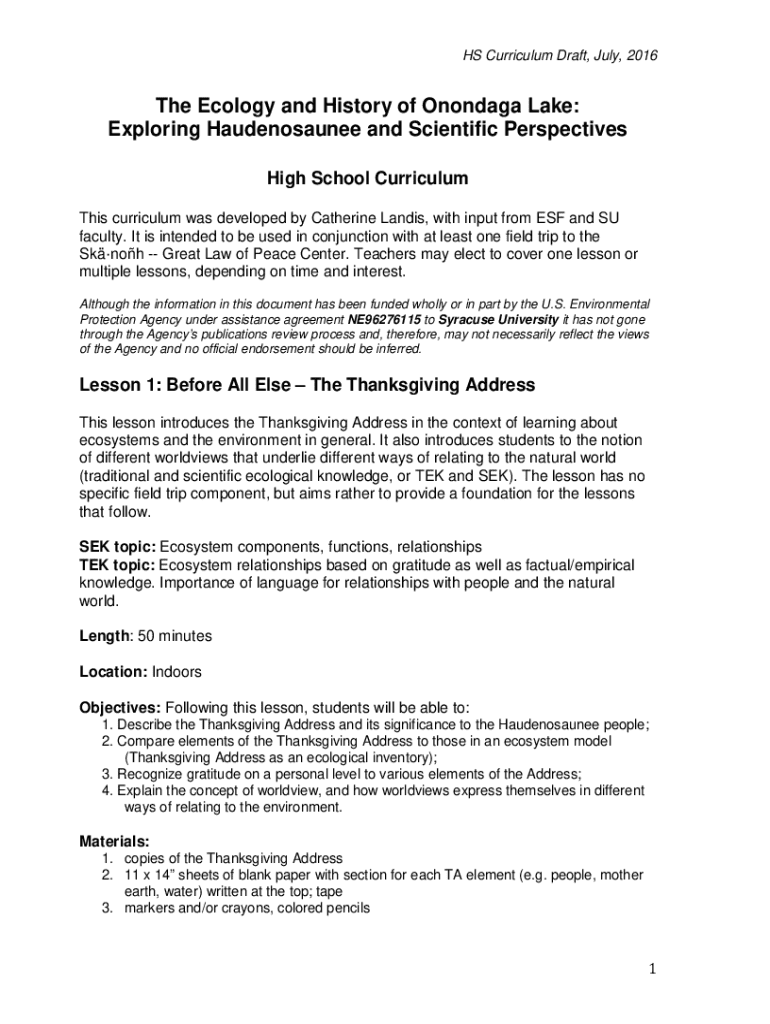 HS Curriculum Draft, July, 2016

The Ecology and History of Onondaga Lake:
Exploring Haudenosaunee and Scientific Perspectives

High School Curriculum

This curriculum was developed by Catherine Landis, with input from ESF and SU faculty. It is intended to be used in conjunction with at least one field trip to the Skä·noñh -- Great Law of Peace Center. Teachers may elect to cover one lesson or multiple lessons, depending on time and interest.

Although the information in this document has been funded wholly or in part by the U.S. Environmental Protection Agency under assistance agreement NE96276115 to Syracuse University it has not gone through the Agency's publications review process and, therefore, may not necessarily reflect the views of the Agency and no official endorsement should be inferred.

Lesson 1: Before All Else – The Thanksgiving Address

This lesson introduces the Thanksgiving Address in the context of learning about ecosystems and the environment in general. It also introduces students to the notion of different worldviews that underlie different ways of relating to the natural world (traditional and scientific ecological knowledge, or TEK and SEK). The lesson has no specific field trip component, but aims rather to provide a foundation for the lessons that follow.

SEK topic: Ecosystem components, functions, relationships
TEK topic: Ecosystem relationships based on gratitude as well as factual/empirical knowledge. Importance of language for relationships with people and the natural world.

Length: 50 minutes

Location: Indoors

Objectives: Following this lesson, students will be able to:
1. Describe the Thanksgiving Address and its significance to the Haudenosaunee people;
2. Compare elements of the Thanksgiving Address to those in an ecosystem model (Thanksgiving Address as an ecological inventory);
3. Recognize gratitude on a personal level to various elements of the Address;
4. Explain the concept of worldview, and how worldviews express themselves in different ways of relating to the environment.

Materials:
1. copies of the Thanksgiving Address
2. 11 x 14" sheets of blank paper with section for each TA element (e.g. people, mother earth, water) written at the top; tape
3. markers and/or crayons, colored pencils

1